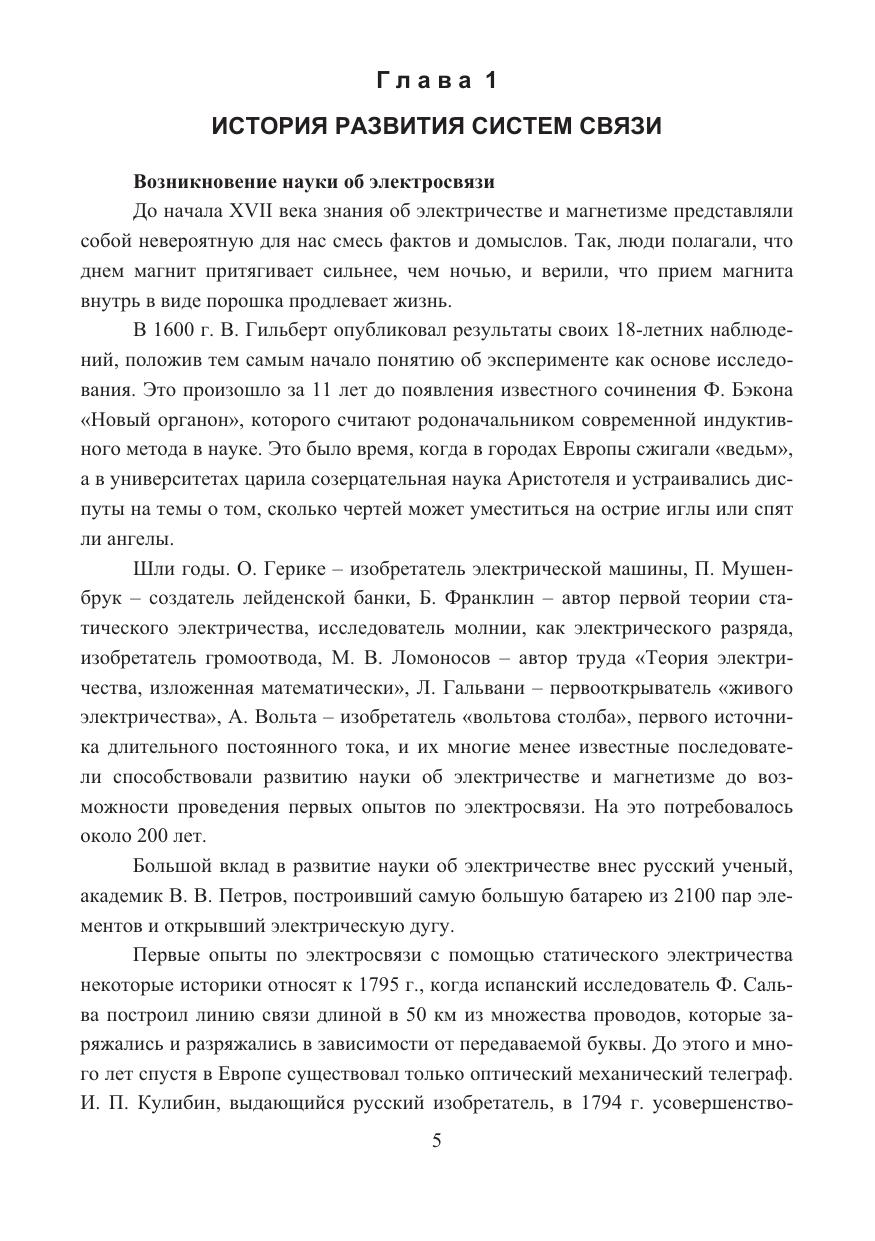 Глава 1

ИСТОРИЯ РАЗВИТИЯ СИСТЕМ СВЯЗИ

Возникновение науки об электросвязи

До начала XVII века знания об электричестве и магнетизме представляли собой невероятную для нас смесь фактов и домыслов. Так, люди полагали, что днем магнит притягивает сильнее, чем ночью, и верили, что прием магнита внутрь в виде порошка продлевает жизнь.

В 1600 г. В. Гильберт опубликовал результаты своих 18-летних наблюдений, положив тем самым начало понятию об эксперименте как основе исследования. Это произошло за 11 лет до появления известного сочинения Ф. Бэкона «Новый органон», которого считают родоначальником современной индуктивного метода в науке. Это было время, когда в городах Европы сжигали «ведьм», а в университетах царила созерцательная наука Аристотеля и устраивались диспуты на темы о том, сколько чертей может уместиться на острие иглы или спят ли ангелы.

Шли годы. О. Герике – изобретатель электрической машины, П. Мушенбрук – создатель лейденской банки, Б. Франклин – автор первой теории статического электричества, исследователь молнии, как электрического разряда, изобретатель громоотвода, М. В. Ломоносов – автор труда «Теория электричества, изложенная математически», Л. Гальвани – первооткрыватель «живого электричества», А. Вольта – изобретатель «вольтова столба», первого источника длительного постоянного тока, и их многие менее известные последователи способствовали развитию науки об электричестве и магнетизме до возможности проведения первых опытов по электросвязи. На это потребовалось около 200 лет.

Большой вклад в развитие науки об электричестве внес русский ученый, академик В. В. Петров, построивший самую большую батарею из 2100 пар элементов и открывший электрическую дугу.

Первые опыты по электросвязи с помощью статического электричества некоторые историки относят к 1795 г., когда испанский исследователь Ф. Сальва построил линию связи длиной в 50 км из множества проводов, которые заряжались и разряжались в зависимости от передаваемой буквы. До этого и много лет спустя в Европе существовал только оптический механический телеграф. И. П. Кулибин, выдающийся русский изобретатель, в 1794 г. усовершенство-

5